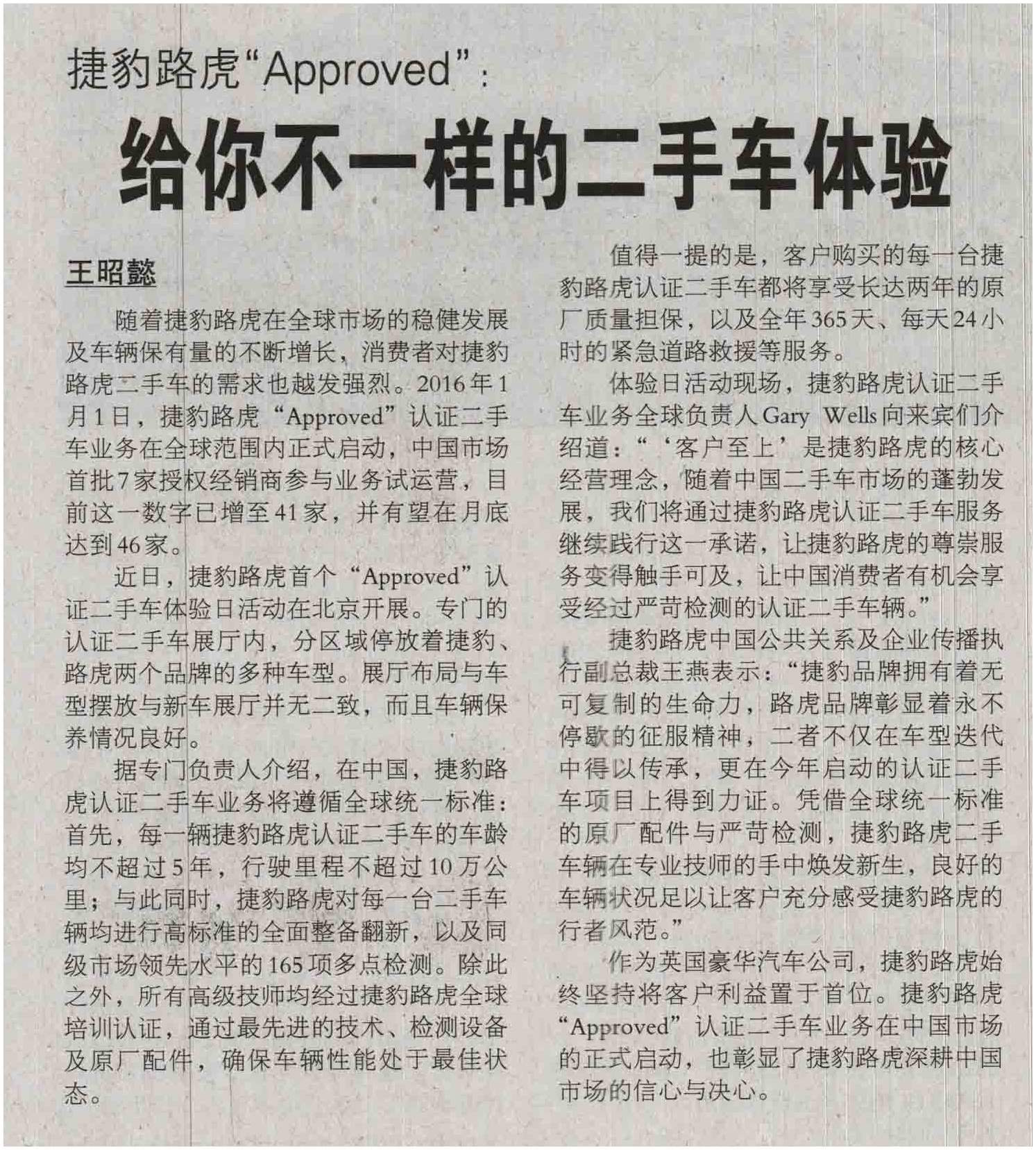 捷豹路虎“Approved”：

给你不一样的二手车体验

王昭懿

随着捷豹路虎在全球市场的稳健发展及车辆保有量的不断增长，消费者对捷豹路虎二手车的需求也越发强烈。2016年1月1日，捷豹路虎“Approved”认证二手车业务在全球范围内正式启动，中国市场首批7家授权经销商参与业务试运营，目前这一数字已增至41家，并有望在月底达到46家。

近日，捷豹路虎首个“Approved”认证二手车体验日活动在北京开展。专门的认证二手车展厅内，分区域停放着捷豹、路虎两个品牌的多种车型。展厅布局与车型摆放与新车展厅并无二致，而且车辆保养情况良好。

据专门负责人介绍，在中国，捷豹路虎认证二手车业务将遵循全球统一标准：首先，每一辆捷豹路虎认证二手车的车龄均不超过5年，行驶里程不超过10万公里；与此同时，捷豹路虎对每一台二手车辆均进行高标准的全面整备翻新，以及同级市场领先水平的165项多点检测。除此之外，所有高级技师均经过捷豹路虎全球培训认证，通过最先进的技术、检测设备及原厂配件，确保车辆性能处于最佳状态。

值得一提的是，客户购买的每一台捷豹路虎认证二手车都将享受长达两年的原厂质量担保，以及全年365天、每天24小时的紧急道路救援等服务。

体验日活动现场，捷豹路虎认证二手车业务全球负责人Gary Wells向来宾们介绍道：“‘客户至上’是捷豹路虎的核心经营理念，随着中国二手车市场的蓬勃发展，我们将通过捷豹路虎认证二手车服务继续践行这一承诺，让捷豹路虎的尊崇服务变得触手可及，让中国消费者有机会享受经过严苛检测的认证二手车辆。”

捷豹路虎中国公共关系及企业传播执行副总裁王燕表示：“捷豹品牌拥有着无可复制的生命力，路虎品牌彰显着永不停歇的征服精神，二者不仅在车型迭代中得以传承，更在今年启动的认证二手车项目上得到力证。凭借全球统一标准的原厂配件与严苛检测，捷豹路虎二手车辆在专业技师的手中焕发新生，良好的车辆状况足以让客户充分感受捷豹路虎的行者风范。”

作为英国豪华汽车公司，捷豹路虎始终坚持将客户利益置于首位。捷豹路虎“Approved”认证二手车业务在中国市场的正式启动，也彰显了捷豹路虎深耕中国市场的信心与决心。